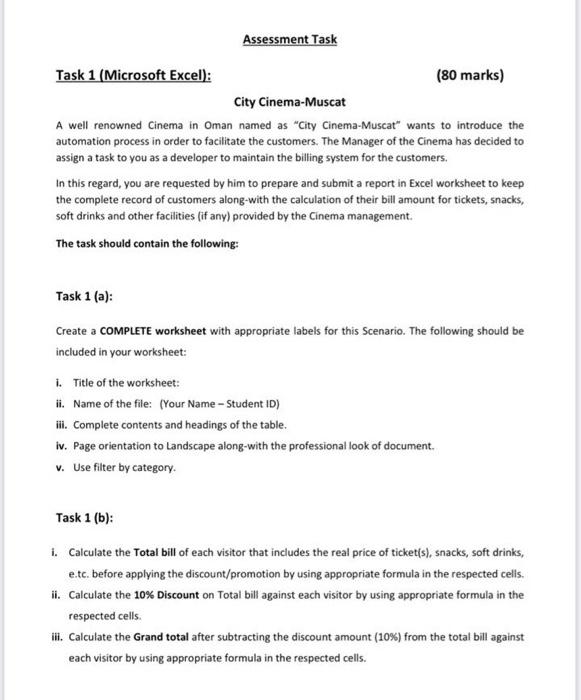 Assessment Task

Task 1 (Microsoft Excel):

(80 marks)

City Cinema-Muscat

A well renowned Cinema in Oman named as "City Cinema-Muscat" wants to introduce the automation process in order to facilitate the customers. The Manager of the Cinema has decided to assign a task to you as a developer to maintain the billing system for the customers.

In this regard, you are requested by him to prepare and submit a report in Excel worksheet to keep the complete record of customers along-with the calculation of their bill amount for tickets, snacks, soft drinks and other facilities (if any) provided by the Cinema management.

The task should contain the following:

Task 1 (a):

Create a COMPLETE worksheet with appropriate labels for this Scenario. The following should be included in your worksheet:

i. Title of the worksheet:
ii. Name of the file: (Your Name – Student ID)
iii. Complete contents and headings of the table.
iv. Page orientation to Landscape along-with the professional look of document.
v. Use filter by category.

Task 1 (b):

i. Calculate the Total bill of each visitor that includes the real price of ticket(s), snacks, soft drinks, e.tc. before applying the discount/promotion by using appropriate formula in the respected cells.
ii. Calculate the 10% Discount on Total bill against each visitor by using appropriate formula in the respected cells.
iii. Calculate the Grand total after subtracting the discount amount (10%) from the total bill against each visitor by using appropriate formula in the respected cells.